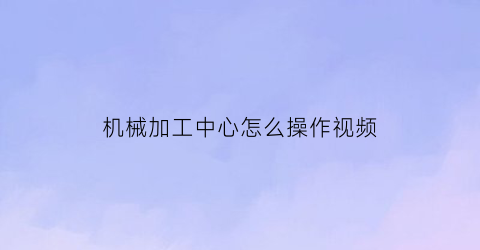 机械加工中心怎么操作视频